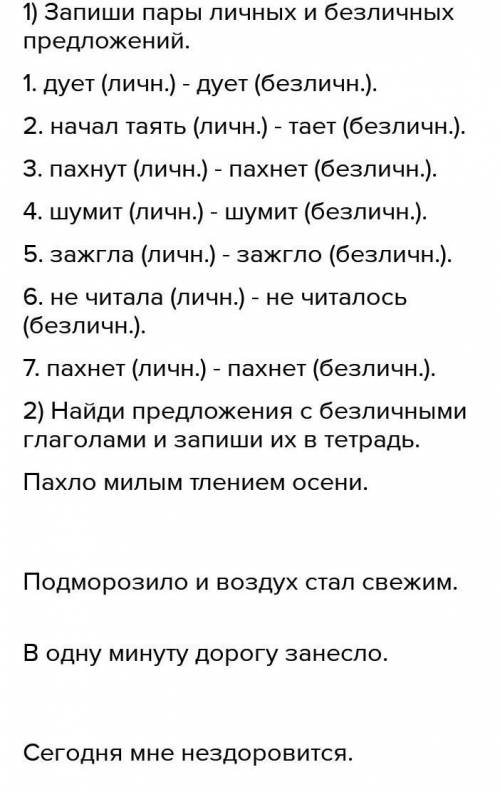 1) Запиши пары личных и безличных предложений.

1. дует (личн.) - дует (безличн.).

2. начал таять (личн.) - тает (безличн.).

3. пахнут (личн.) - пахнет (безличн.).

4. шумит (личн.) - шумит (безличн.).

5. зажгла (личн.) - зажгло (безличн.).

6. не читала (личн.) - не читалось (безличн.).

7. пахнет (личн.) - пахнет (безличн.).

2) Найди предложения с безличными глаголами и запиши их в тетрадь.

Пахло милым тлением осени.

Подморозило и воздух стал свежим.

В одну минуту дорогу занесло.

Сегодня мне нездоровится.